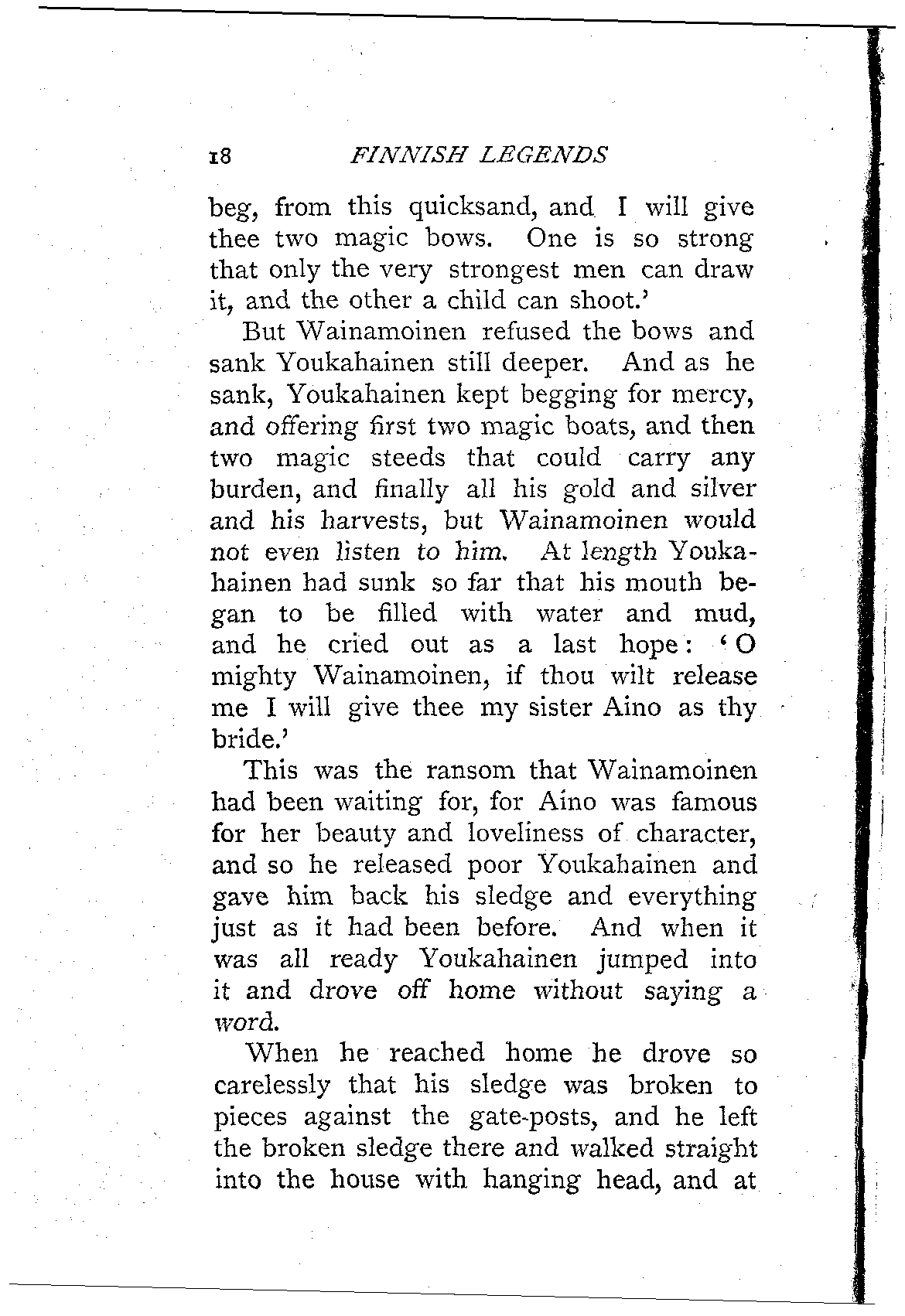 18 FINNISH LEGENDS

beg, from this quicksand, and I will give thee two magic bows. One is so strong that only the very strongest men can draw it, and the other a child can shoot.'

But Wainamoinen refused the bows and sank Youkahainen still deeper. And as he sank, Youkahainen kept begging for mercy, and offering first two magic boats, and then two magic steeds that could carry any burden, and finally all his gold and silver and his harvests, but Wainamoinen would not even listen to him. At length Youkahainen had sunk so far that his mouth began to be filled with water and mud, and he cried out as a last hope: 'O mighty Wainamoinen, if thou wilt release me I will give thee my sister Aino as thy bride.'

This was the ransom that Wainamoinen had been waiting for, for Aino was famous for her beauty and loveliness of character, and so he released poor Youkahainen and gave him back his sledge and everything just as it had been before. And when it was all ready Youkahainen jumped into it and drove off home without saying a word.

When he reached home he drove so carelessly that his sledge was broken to pieces against the gate-posts, and he left the broken sledge there and walked straight into the house with hanging head, and at